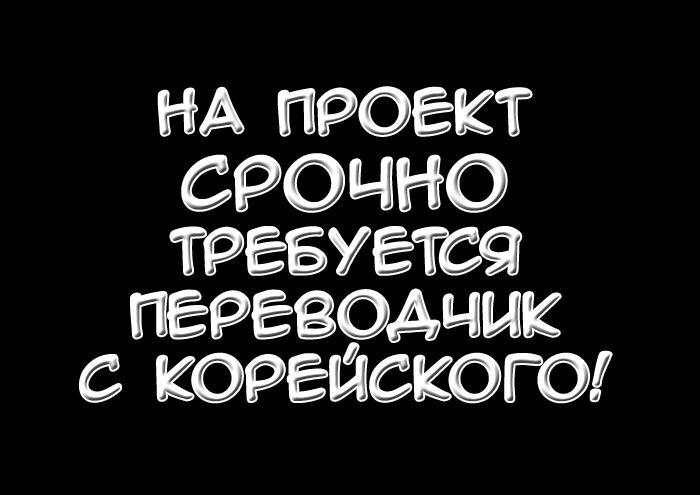 НА ПРОЕКТ
СРОЧНО
ТРЕБУЕТСЯ
ПЕРЕВОДЧИК
С КОРЕЙСКОГО!